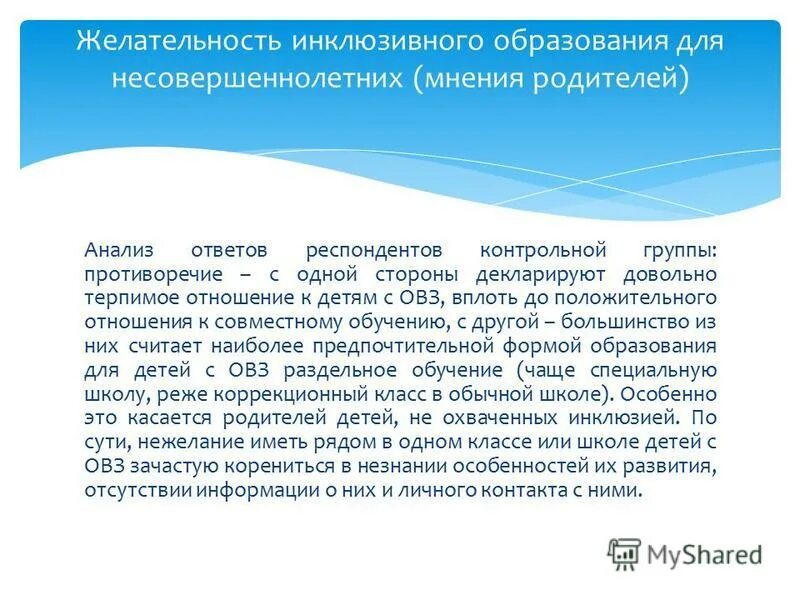 Желательность инклюзивного образования для несовершеннолетних (мнения родителей)

Анализ ответов респондентов контрольной группы: противоречие – с одной стороны декларируют довольно терпимое отношение к детям с ОВЗ, вплоть до положительного отношения к совместному обучению, с другой – большинство из них считает наиболее предпочтительной формой образования для детей с ОВЗ раздельное обучение (чаще специальную школу, реже коррекционный класс в обычной школе). Особенно это касается родителей детей, не охваченных инклюзией. По сути, нежелание иметь рядом в одном классе или школе детей с ОВЗ зачастую корениться в незнании особенностей их развития, отсутствии информации о них и личного контакта с ними.

MyShared